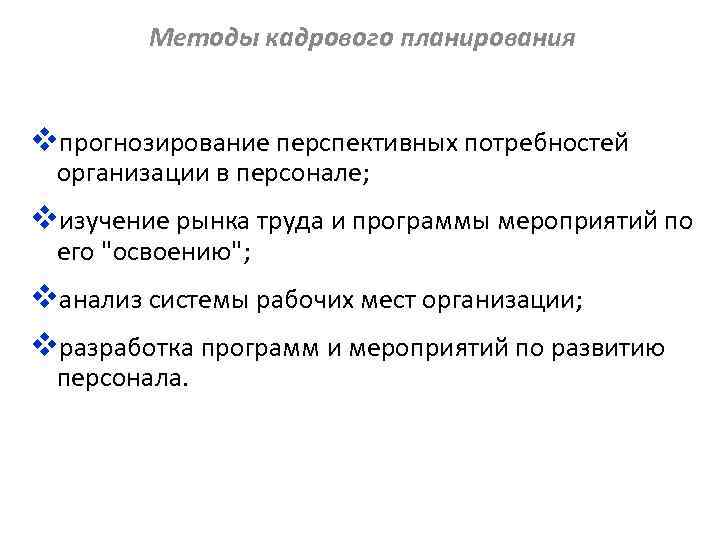 Методы кадрового планирования

❖прогнозирование перспективных потребностей организации в персонале;

❖изучение рынка труда и программы мероприятий по его "освоению";

❖анализ системы рабочих мест организации;

❖разработка программ и мероприятий по развитию персонала.